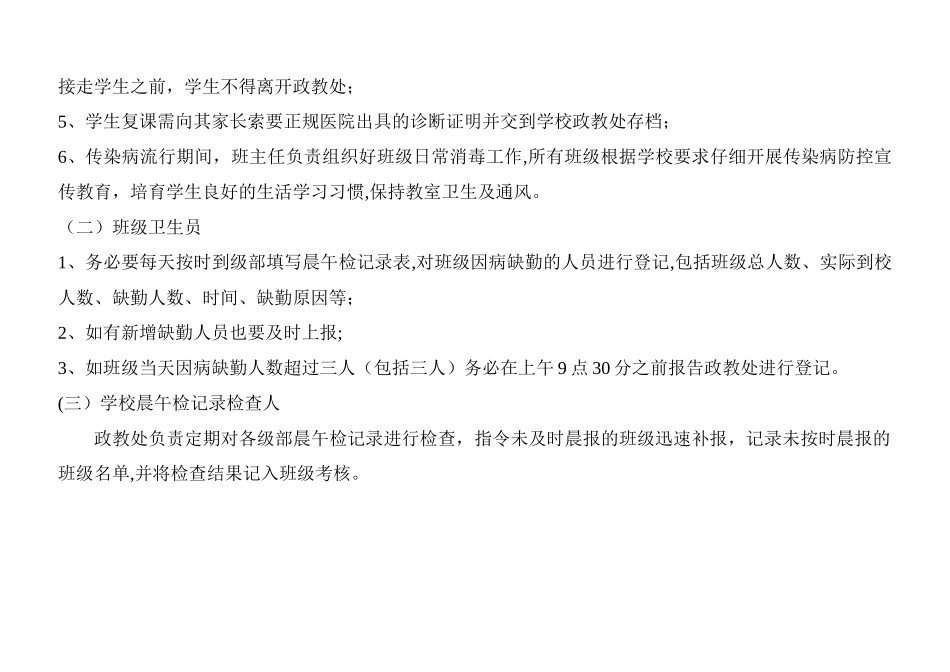 接走学生之前，学生不得离开政教处；

5、学生复课需向其家长索要正规医院出具的诊断证明并交到学校政教处存档；

6、传染病流行期间，班主任负责组织好班级日常消毒工作,所有班级根据学校要求仔细开展传染病防控宣传教育，培育学生良好的生活学习习惯,保持教室卫生及通风。

（二）班级卫生员

1、务必要每天按时到级部填写晨午检记录表,对班级因病缺勤的人员进行登记,包括班级总人数、实际到校人数、缺勤人数、时间、缺勤原因等；

2、如有新增缺勤人员也要及时上报；

3、如班级当天因病缺勤人数超过三人（包括三人）务必在上午9点30分之前报告政教处进行登记。

(三）学校晨午检记录检查人

政教处负责定期对各级部晨午检记录进行检查，指令未及时晨报的班级迅速补报，记录未按时晨报的班级名单,并将检查结果记入班级考核。